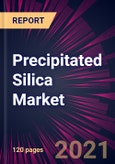 REPORT

Precipitated Silica Market

120 pages

2021